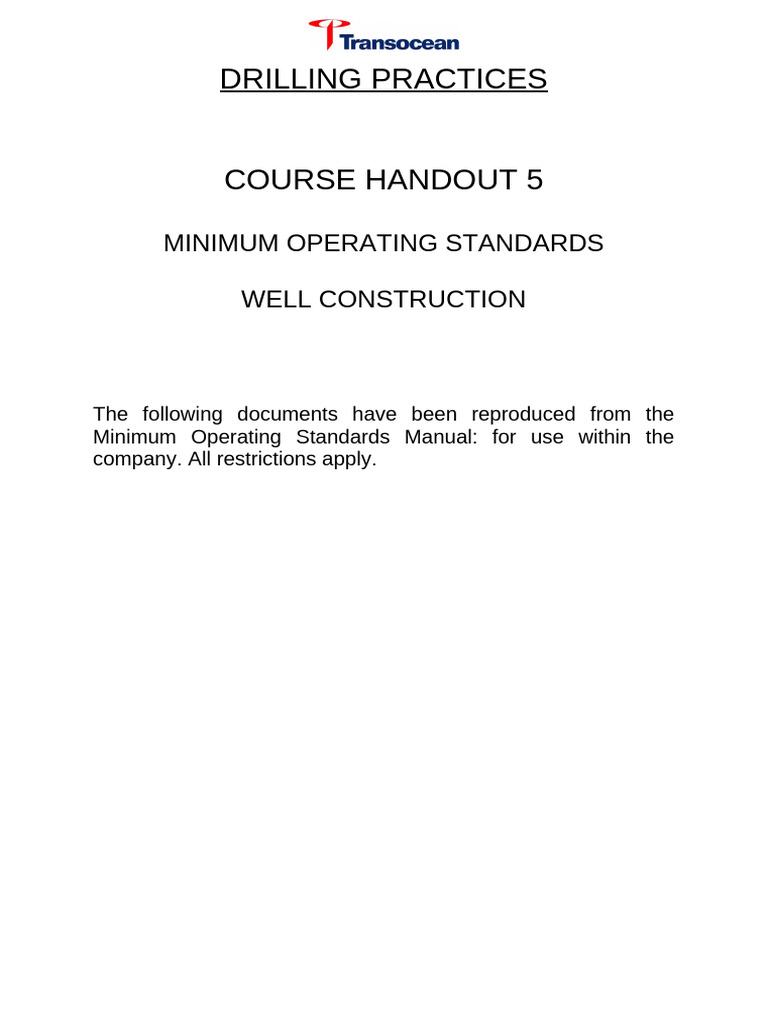 Transocean

DRILLING PRACTICES

COURSE HANDOUT 5

MINIMUM OPERATING STANDARDS

WELL CONSTRUCTION

The following documents have been reproduced from the Minimum Operating Standards Manual: for use within the company. All restrictions apply.